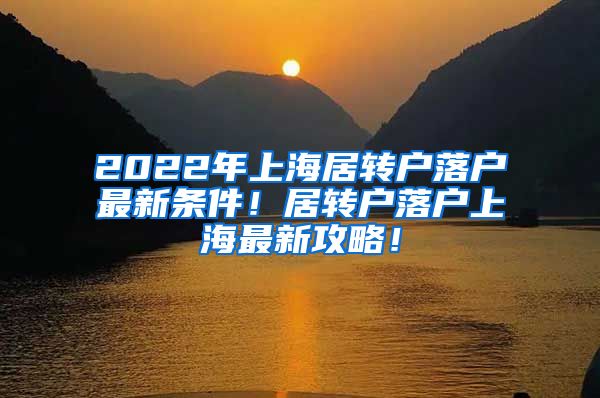 2022年上海居转户落户最新条件！居转户落户上海最新攻略！